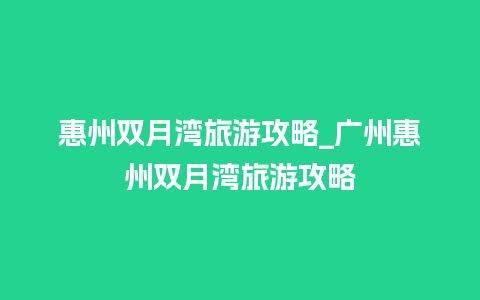 惠州双月湾旅游攻略_广州惠州双月湾旅游攻略